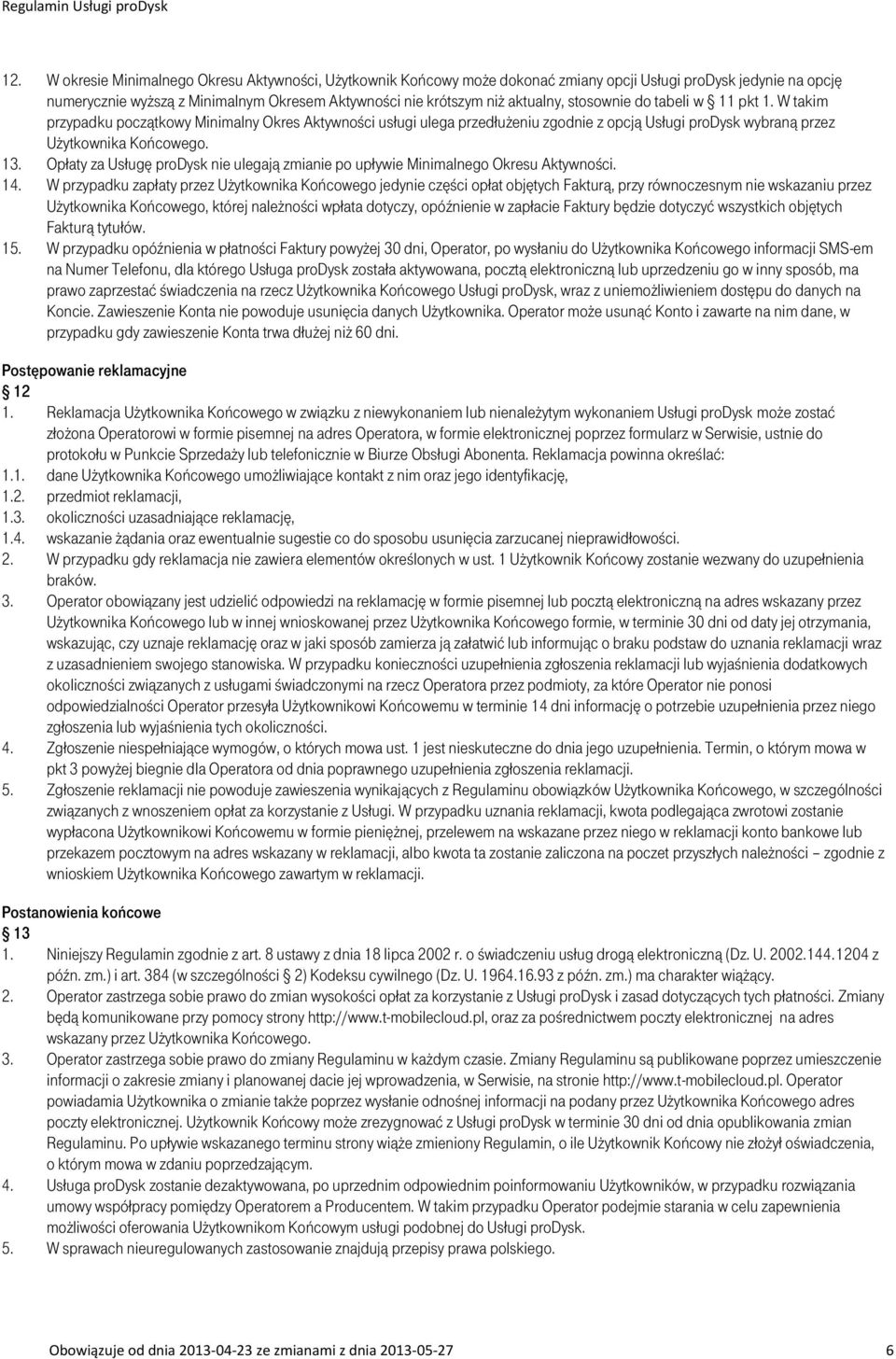 Regulamin Usługi proDysk

12. W okresie Minimalnego Okresu Aktywności, Użytkownik Końcowy może dokonać zmiany opcji Usługi proDysk jedynie na opcję numerycznie wyższą z Minimalnym Okresem Aktywności nie krótszym niż aktualny, stosownie do tabeli w § 11 pkt 1. W takim przypadku początkowy Minimalny Okres Aktywności usługi ulega przedłużeniu zgodnie z opcją Usługi proDysk wybraną przez Użytkownika Końcowego.
13. Opłaty za Usługę proDysk nie ulegają zmianie po upływie Minimalnego Okresu Aktywności.
14. W przypadku zapłaty przez Użytkownika Końcowego jedynie części opłat objętych Fakturą, przy równoczesnym nie wskazaniu przez Użytkownika Końcowego, której należności wpłata dotyczy, opóźnienie w zapłacie Faktury będzie dotyczyć wszystkich objętych Fakturą tytułów.
15. W przypadku opóźnienia w płatności Faktury powyżej 30 dni, Operator, po wysłaniu do Użytkownika Końcowego informacji SMS-em na Numer Telefonu, dla którego Usługa proDysk została aktywowana, pocztą elektroniczną lub uprzedzeniu go w inny sposób, ma prawo zaprzestać świadczenia na rzecz Użytkownika Końcowego Usługi proDysk, wraz z uniemożliwieniem dostępu do danych na Koncie. Zawieszenie Konta nie powoduje usunięcia danych Użytkownika. Operator może usunąć Konto i zawarte na nim dane, w przypadku gdy zawieszenie Konta trwa dłużej niż 60 dni.

Postępowanie reklamacyjne
§ 12
1. Reklamacja Użytkownika Końcowego w związku z niewykonaniem lub nienależytym wykonaniem Usługi proDysk może zostać złożona Operatorowi w formie pisemnej na adres Operatora, w formie elektronicznej poprzez formularz w Serwisie, ustnie do protokołu w Punkcie Sprzedaży lub telefonicznie w Biurze Obsługi Abonenta. Reklamacja powinna określać:
1.1. dane Użytkownika Końcowego umożliwiające kontakt z nim oraz jego identyfikację,
1.2. przedmiot reklamacji,
1.3. okoliczności uzasadniające reklamację,
1.4. wskazanie żądania oraz ewentualnie sugestie co do sposobu usunięcia zarzucanej nieprawidłowości.
2. W przypadku gdy reklamacja nie zawiera elementów określonych w ust. 1 Użytkownik Końcowy zostanie wezwany do uzupełnienia braków.
3. Operator obowiązany jest udzielić odpowiedzi na reklamację w formie pisemnej lub pocztą elektroniczną na adres wskazany przez Użytkownika Końcowego lub w innej wnioskowanej przez Użytkownika Końcowego formie, w terminie 30 dni od daty jej otrzymania, wskazując, czy uznaje reklamację oraz w jaki sposób zamierza ją załatwić lub informując o braku podstaw do uznania reklamacji wraz z uzasadnieniem swojego stanowiska. W przypadku konieczności uzupełnienia zgłoszenia reklamacji lub wyjaśnienia dodatkowych okoliczności związanych z usługami świadczonymi na rzecz Operatora przez podmioty, za które Operator nie ponosi odpowiedzialności Operator przesyła Użytkownikowi Końcowemu w terminie 14 dni informację o potrzebie uzupełnienia przez niego zgłoszenia lub wyjaśnienia tych okoliczności.
4. Zgłoszenie niespełniające wymogów, o których mowa ust. 1 jest nieskuteczne do dnia jego uzupełnienia. Termin, o którym mowa w pkt 3 powyżej biegnie dla Operatora od dnia poprawnego uzupełnienia zgłoszenia reklamacji.
5. Zgłoszenie reklamacji nie powoduje zawieszenia wynikających z Regulaminu obowiązków Użytkownika Końcowego, w szczególności związanych z wnoszeniem opłat za korzystanie z Usługi. W przypadku uznania reklamacji, kwota podlegająca zwrotowi zostanie wypłacona Użytkownikowi Końcowemu w formie pieniężnej, przelewem na wskazane przez niego w reklamacji konto bankowe lub przekazem pocztowym na adres wskazany w reklamacji, albo kwota ta zostanie zaliczona na poczet przyszłych należności – zgodnie z wnioskiem Użytkownika Końcowego zawartym w reklamacji.

Postanowienia końcowe
§ 13
1. Niniejszy Regulamin zgodnie z art. 8 ustawy z dnia 18 lipca 2002 r. o świadczeniu usług drogą elektroniczną (Dz. U. 2002.144.1204 z późn. zm.) i art. 384 (w szczególności § 2) Kodeksu cywilnego (Dz. U. 1964.16.93 z późn. zm.) ma charakter wiążący.
2. Operator zastrzega sobie prawo do zmian wysokości opłat za korzystanie z Usługi proDysk i zasad dotyczących tych płatności. Zmiany będą komunikowane przy pomocy strony http://www.t-mobilecloud.pl, oraz za pośrednictwem poczty elektronicznej na adres wskazany przez Użytkownika Końcowego.
3. Operator zastrzega sobie prawo do zmiany Regulaminu w każdym czasie. Zmiany Regulaminu są publikowane poprzez umieszczenie informacji o zakresie zmiany i planowanej dacie jej wprowadzenia, w Serwisie, na stronie http://www.t-mobilecloud.pl. Operator powiadamia Użytkownika o zmianie także poprzez wysłanie odnośnej informacji na podany przez Użytkownika Końcowego adres poczty elektronicznej. Użytkownik Końcowy może zrezygnować z Usługi proDysk w terminie 30 dni od dnia opublikowania zmian Regulaminu. Po upływie wskazanego terminu strony wiąże zmieniony Regulamin, o ile Użytkownik Końcowy nie złożył oświadczenia, o którym mowa w zdaniu poprzedzającym.
4. Usługa proDysk zostanie dezaktywowana, po uprzednim odpowiednim poinformowaniu Użytkowników, w przypadku rozwiązania umowy współpracy pomiędzy Operatorem a Producentem. W takim przypadku Operator podejmie starania w celu zapewnienia możliwości oferowania Użytkownikom Końcowym usługi podobnej do Usługi proDysk.
5. W sprawach nieuregulowanych zastosowanie znajdują przepisy prawa polskiego.

Obowiązuje od dnia 2013-04-23 ze zmianami z dnia 2013-05-27 6